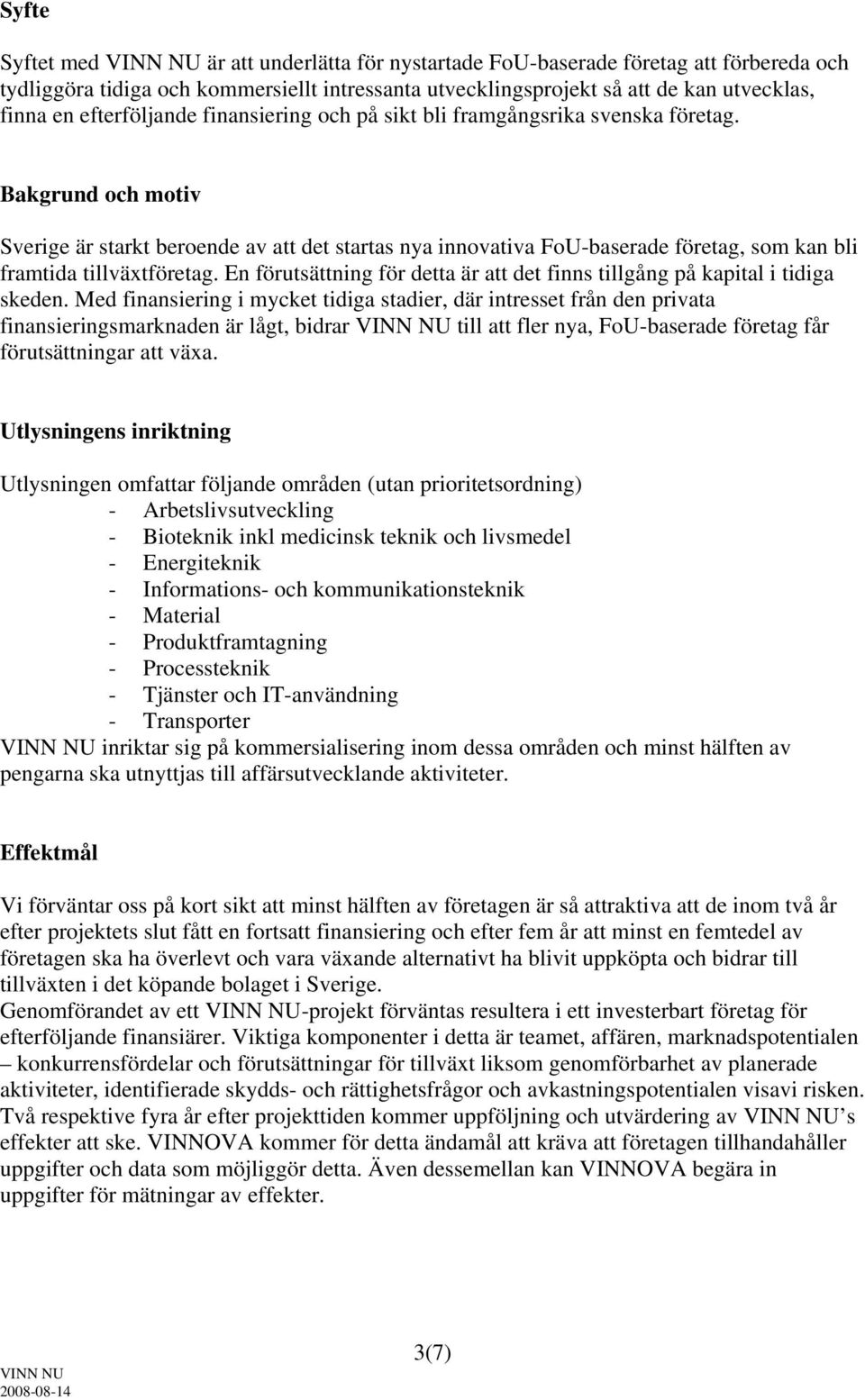 Syfte

Syftet med VINN NU är att underlätta för nystartade FoU-baserade företag att förbereda och tydliggöra tidiga och kommersiellt intressanta utvecklingsprojekt så att de kan utvecklas, finna en efterföljande finansiering och på sikt bli framgångsrika svenska företag.

Bakgrund och motiv

Sverige är starkt beroende av att det startas nya innovativa FoU-baserade företag, som kan bli framtida tillväxtföretag. En förutsättning för detta är att det finns tillgång på kapital i tidiga skeden. Med finansiering i mycket tidiga stadier, där intresset från den privata finansieringsmarknaden är lågt, bidrar VINN NU till att fler nya, FoU-baserade företag får förutsättningar att växa.

Utlysningens inriktning

Utlysningen omfattar följande områden (utan prioritetsordning)
- Arbetslivsutveckling
- Bioteknik inkl medicinsk teknik och livsmedel
- Energiteknik
- Informations- och kommunikationsteknik
- Material
- Produktframtagning
- Processteknik
- Tjänster och IT-användning
- Transporter
VINN NU inriktar sig på kommersialisering inom dessa områden och minst hälften av pengarna ska utnyttjas till affärsutvecklande aktiviteter.

Effektmål

Vi förväntar oss på kort sikt att minst hälften av företagen är så attraktiva att de inom två år efter projektets slut fått en fortsatt finansiering och efter fem år att minst en femtedel av företagen ska ha överlevt och vara växande alternativt ha blivit uppköpta och bidrar till tillväxten i det köpande bolaget i Sverige.
Genomförandet av ett VINN NU-projekt förväntas resultera i ett investerbart företag för efterföljande finansiärer. Viktiga komponenter i detta är teamet, affären, marknadspotentialen – konkurrensfördelar och förutsättningar för tillväxt liksom genomförbarhet av planerade aktiviteter, identifierade skydds- och rättighetsfrågor och avkastningspotentialen visavi risken. Två respektive fyra år efter projekttiden kommer uppföljning och utvärdering av VINN NU’s effekter att ske. VINNOVA kommer för detta ändamål att kräva att företagen tillhandahåller uppgifter och data som möjliggör detta. Även dessemellan kan VINNOVA begära in uppgifter för mätningar av effekter.

3(7)

VINN NU
2008-08-14